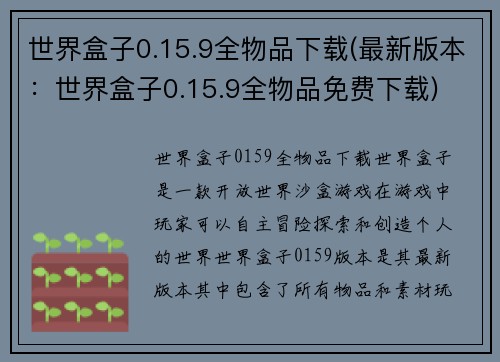 世界盒子0.15.9全物品下载(最新版本：世界盒子0.15.9全物品免费下载)

世界盒子0159全物品下载世界盒子是一款开放世界沙盒游戏在游戏中玩家可以自主冒险探索和创造个人的世界世界盒子0159版本是其最新版本其中包含了所有物品和素材玩